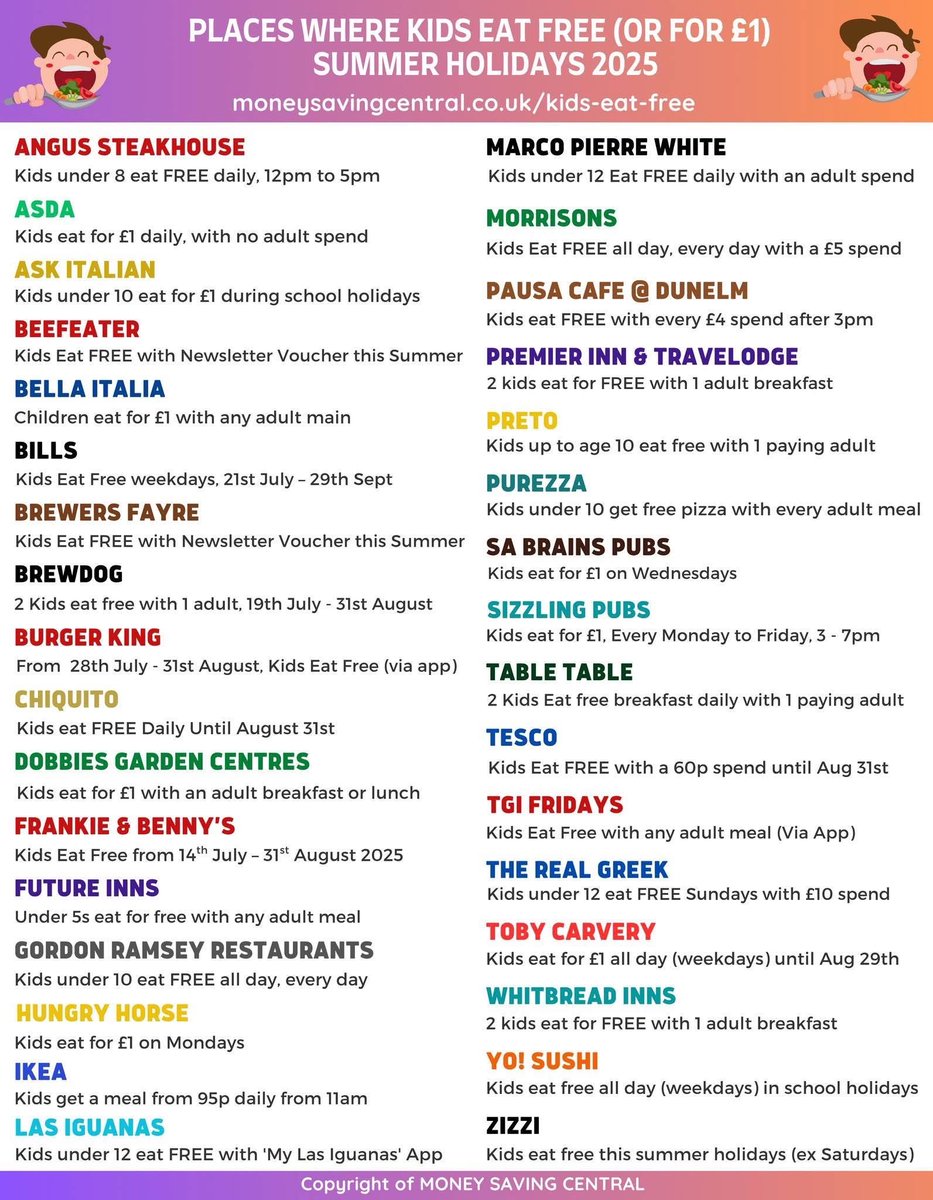 PLACES WHERE KIDS EAT FREE (OR FOR £1) SUMMER HOLIDAYS 2025
moneysavingcentral.co.uk/kids-eat-free

ANGUS STEAKHOUSE
Kids under 8 eat FREE daily, 12pm to 5pm

ASDA
Kids eat for £1 daily, with no adult spend

ASK ITALIAN
Kids under 10 eat for £1 during school holidays

BEEFEATER
Kids Eat FREE with Newsletter Voucher this Summer

BELLA ITALIA
Children eat for £1 with any adult main

BILLS
Kids Eat Free weekdays, 21st July – 29th Sept

BREWERS FAYRE
Kids Eat FREE with Newsletter Voucher this Summer

BREWDOG
2 Kids eat free with 1 adult, 19th July - 31st August

BURGER KING
From 28th July - 31st August, Kids Eat Free (via app)

CHIQUITO
Kids eat FREE Daily Until August 31st

DOBBIES GARDEN CENTRES
Kids eat for £1 with an adult breakfast or lunch

FRANKIE & BENNY'S
Kids Eat Free from 14$^{th}$ July – 31$^{st}$ August 2025

FUTURE INNS
Under 5s eat for free with any adult meal

GORDON RAMSEY RESTAURANTS
Kids under 10 eat FREE all day, every day

HUNGRY HORSE
Kids eat for £1 on Mondays

IKEA
Kids get a meal from 95p daily from 11am

LAS IGUANAS
Kids under 12 eat FREE with 'My Las Iguanas' App

MARCO PIERRE WHITE
Kids under 12 Eat FREE daily with an adult spend

MORRISONS
Kids Eat FREE all day, every day with a £5 spend

PAUSA CAFE @ DUNELM
Kids eat FREE with every £4 spend after 3pm

PREMIER INN & TRAVELODGE
2 kids eat for FREE with 1 adult breakfast

PRETO
Kids up to age 10 eat free with 1 paying adult

PUREZZA
Kids under 10 get free pizza with every adult meal

SA BRAINS PUBS
Kids eat for £1 on Wednesdays

SIZZLING PUBS
Kids eat for £1, Every Monday to Friday, 3 - 7pm

TABLE TABLE
2 Kids Eat free breakfast daily with 1 paying adult

TESCO
Kids Eat FREE with a 60p spend until Aug 31st

TGI FRIDAYS
Kids Eat Free with any adult meal (Via App)

THE REAL GREEK
Kids under 12 eat FREE Sundays with £10 spend

TOBY CARVERY
Kids eat for £1 all day (weekdays) until Aug 29th

WHITBREAD INNS
2 kids eat for FREE with 1 adult breakfast

YO! SUSHI
Kids eat free all day (weekdays) in school holidays

ZIZZI
Kids eat free this summer holidays (ex Saturdays)

Copyright of MONEY SAVING CENTRAL